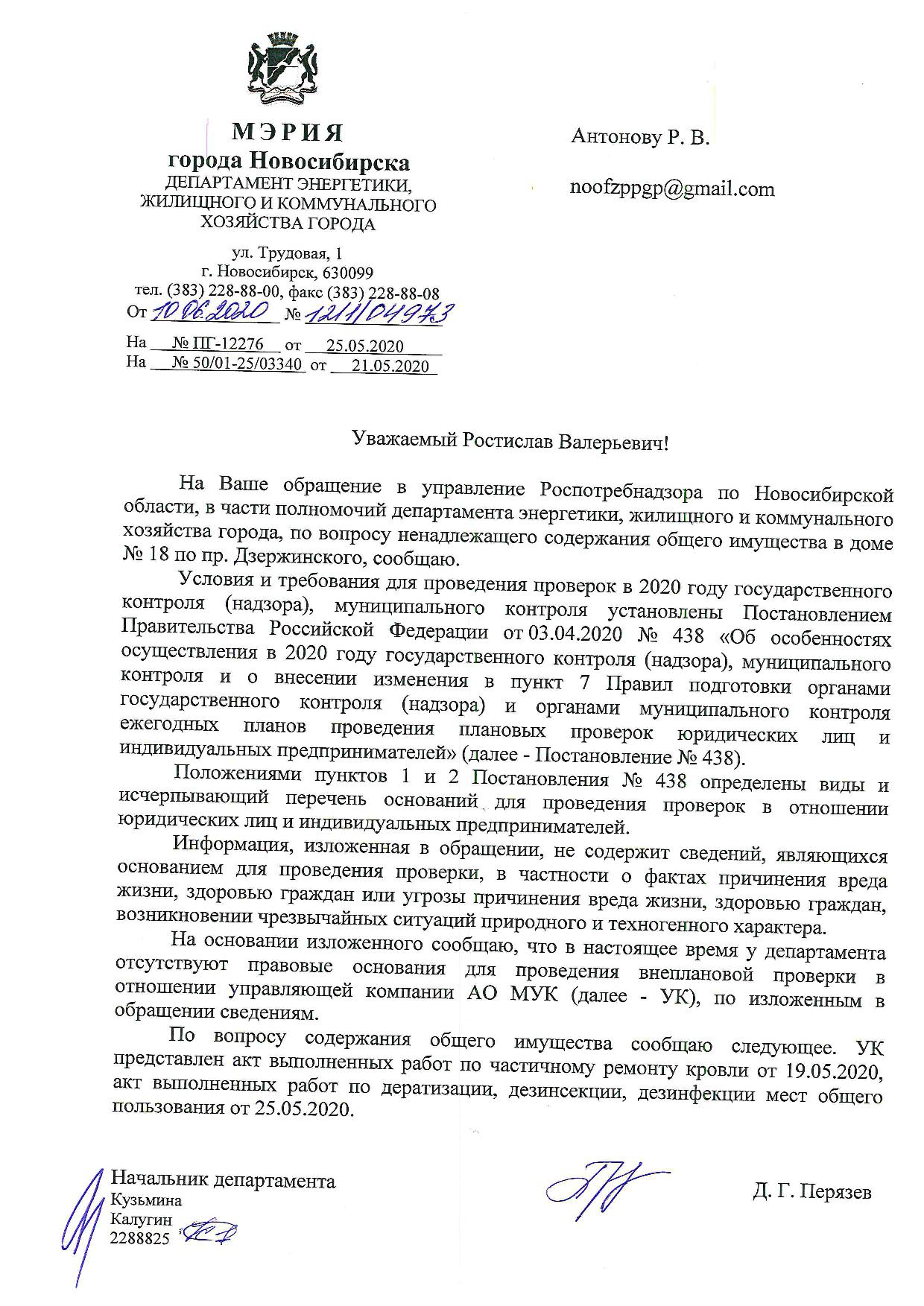 МЭРИЯ
города Новосибирска
ДЕПАРТАМЕНТ ЭНЕРГЕТИКИ, ЖИЛИЩНОГО И КОММУНАЛЬНОГО ХОЗЯЙСТВА ГОРОДА

ул. Трудовая, 1
г. Новосибирск, 630099
тел. (383) 228-88-00, факс (383) 228-88-08
От 10.06.2020 № 12/1/04973

На № ПГ-12276 от 25.05.2020
На № 50/01-25/03340 от 21.05.2020

Антонову Р. В.

noofzppgp@gmail.com

Уважаемый Ростислав Валерьевич!

На Ваше обращение в управление Роспотребнадзора по Новосибирской области, в части полномочий департамента энергетики, жилищного и коммунального хозяйства города, по вопросу ненадлежащего содержания общего имущества в доме № 18 по пр. Дзержинского, сообщаю.

Условия и требования для проведения проверок в 2020 году государственного контроля (надзора), муниципального контроля установлены Постановлением Правительства Российской Федерации от 03.04.2020 № 438 «Об особенностях осуществления в 2020 году государственного контроля (надзора), муниципального контроля и о внесении изменения в пункт 7 Правил подготовки органами государственного контроля (надзора) и органами муниципального контроля ежегодных планов проведения плановых проверок юридических лиц и индивидуальных предпринимателей» (далее - Постановление № 438).

Положениями пунктов 1 и 2 Постановления № 438 определены виды и исчерпывающий перечень оснований для проведения проверок в отношении юридических лиц и индивидуальных предпринимателей.

Информация, изложенная в обращении, не содержит сведений, являющихся основанием для проведения проверки, в частности о фактах причинения вреда жизни, здоровью граждан или угрозы причинения вреда жизни, здоровью граждан, возникновении чрезвычайных ситуаций природного и техногенного характера.

На основании изложенного сообщаю, что в настоящее время у департамента отсутствуют правовые основания для проведения внеплановой проверки в отношении управляющей компании АО МУК (далее - УК), по изложенным в обращении сведениям.

По вопросу содержания общего имущества сообщаю следующее. УК представлен акт выполненных работ по частичному ремонту кровли от 19.05.2020, акт выполненных работ по дератизации, дезинсекции, дезинфекции мест общего пользования от 25.05.2020.

Начальник департамента
Д. Г. Перязев

Кузьмина
Калугин
2288825